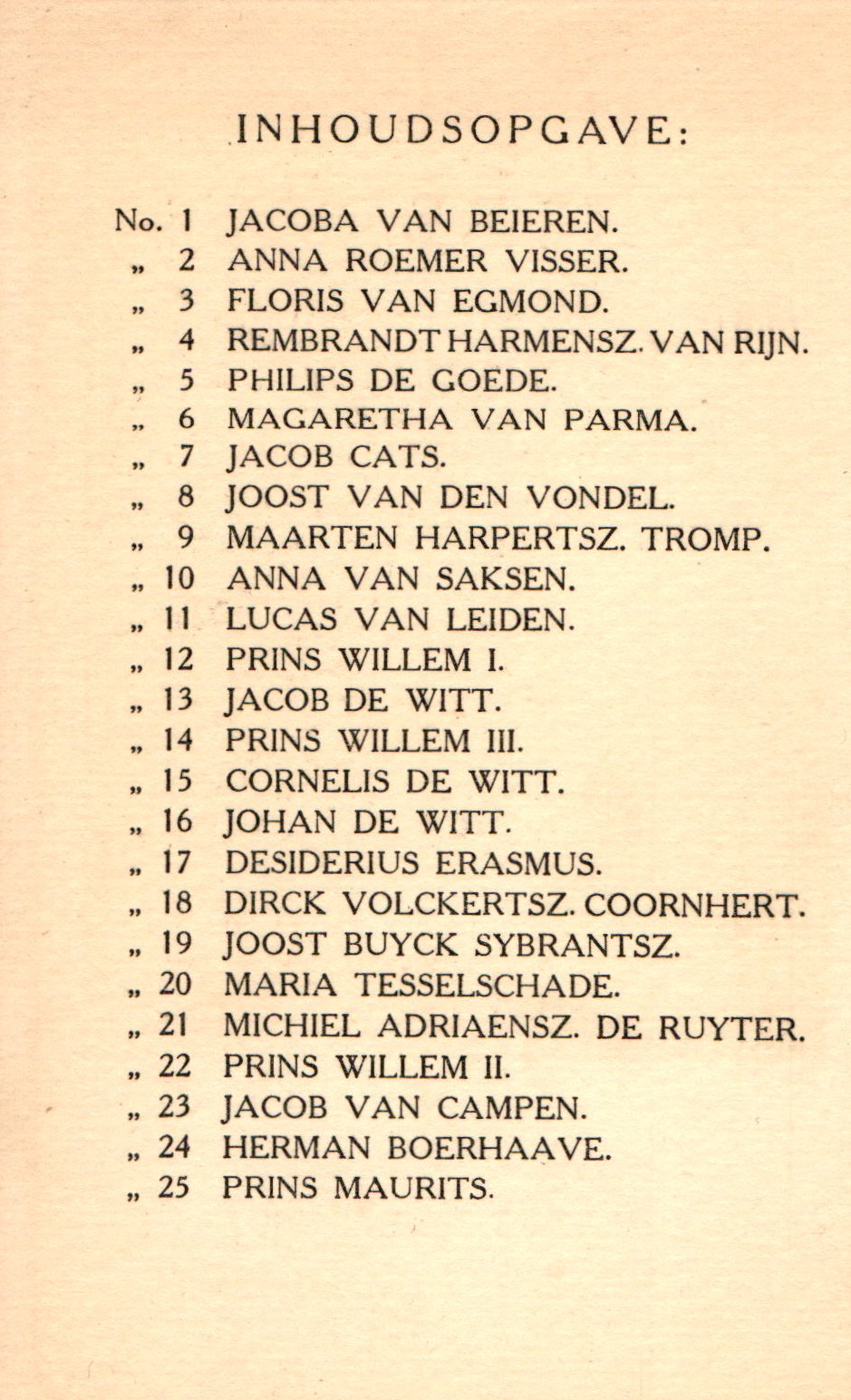 INHOUDSOPGAVE:

No. 1 JACOBA VAN BEIEREN.
„ 2 ANNA ROEMER VISSER.
„ 3 FLORIS VAN EGMOND.
„ 4 REMBRANDT HARMENSZ. VAN RIJN.
„ 5 PHILIPS DE GOEDE.
„ 6 MAGARETHA VAN PARMA.
„ 7 JACOB CATS.
„ 8 JOOST VAN DEN VONDEL.
„ 9 MAARTEN HARPERTSZ. TROMP.
„ 10 ANNA VAN SAKSEN.
„ 11 LUCAS VAN LEIDEN.
„ 12 PRINS WILLEM I.
„ 13 JACOB DE WITT.
„ 14 PRINS WILLEM III.
„ 15 CORNELIS DE WITT.
„ 16 JOHAN DE WITT.
„ 17 DESIDERIUS ERASMUS.
„ 18 DIRCK VOLCKERTSZ. COORNHERT.
„ 19 JOOST BUYCK SYBRANTSZ.
„ 20 MARIA TESSELSCHADE.
„ 21 MICHIEL ADRIAENSZ. DE RUYTER.
„ 22 PRINS WILLEM II.
„ 23 JACOB VAN CAMPEN.
„ 24 HERMAN BOERHAAVE.
„ 25 PRINS MAURITS.